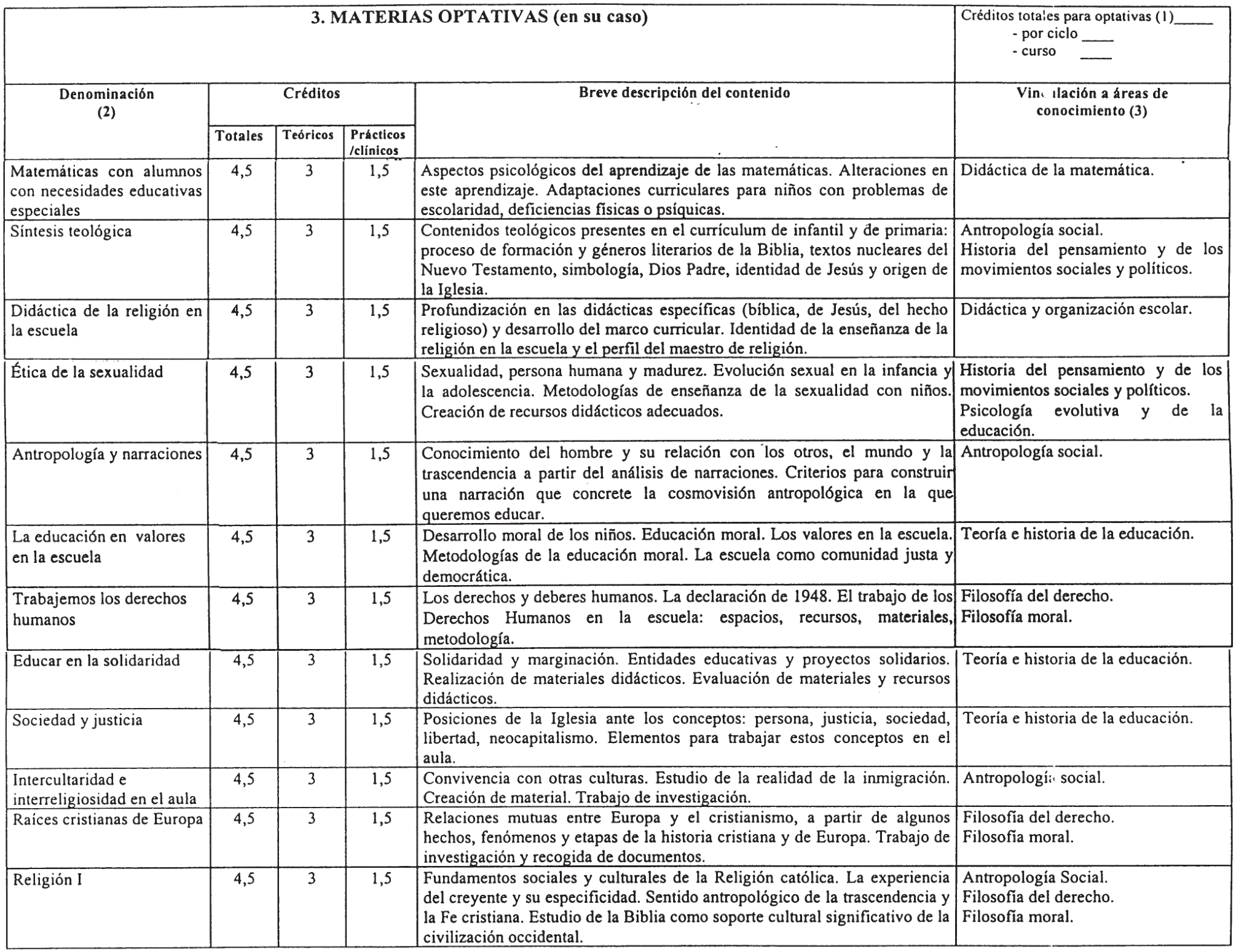 3. MATERIAS OPTATIVAS (en su caso)

Créditos totales para optativas (1)_____
- por ciclo ____
- curso ____

| Denominación (2) | Créditos Totales | Créditos Teóricos | Créditos Prácticos /clínicos | Breve descripción del contenido | Vinculación a áreas de conocimiento (3) |
|---|---|---|---|---|---|
| Matemáticas con alumnos con necesidades educativas especiales | 4,5 | 3 | 1,5 | Aspectos psicológicos del aprendizaje de las matemáticas. Alteraciones en este aprendizaje. Adaptaciones curriculares para niños con problemas de escolaridad, deficiencias físicas o psíquicas. | Didáctica de la matemática. |
| Síntesis teológica | 4,5 | 3 | 1,5 | Contenidos teológicos presentes en el currículum de infantil y de primaria: proceso de formación y géneros literarios de la Biblia, textos nucleares del Nuevo Testamento, simbología, Dios Padre, identidad de Jesús y origen de la Iglesia. | Antropología social. Historia del pensamiento y de los movimientos sociales y políticos. |
| Didáctica de la religión en la escuela | 4,5 | 3 | 1,5 | Profundización en las didácticas específicas (bíblica, de Jesús, del hecho religioso) y desarrollo del marco curricular. Identidad de la enseñanza de la religión en la escuela y el perfil del maestro de religión. | Didáctica y organización escolar. |
| Ética de la sexualidad | 4,5 | 3 | 1,5 | Sexualidad, persona humana y madurez. Evolución sexual en la infancia y la adolescencia. Metodologías de enseñanza de la sexualidad con niños. Creación de recursos didácticos adecuados. | Historia del pensamiento y de los movimientos sociales y políticos. Psicología evolutiva y de la educación. |
| Antropología y narraciones | 4,5 | 3 | 1,5 | Conocimiento del hombre y su relación con los otros, el mundo y la trascendencia a partir del análisis de narraciones. Criterios para construir una narración que concrete la cosmovisión antropológica en la que queremos educar. | Antropología social. |
| La educación en valores en la escuela | 4,5 | 3 | 1,5 | Desarrollo moral de los niños. Educación moral. Los valores en la escuela. Metodologías de la educación moral. La escuela como comunidad justa y democrática. | Teoría e historia de la educación. |
| Trabajemos los derechos humanos | 4,5 | 3 | 1,5 | Los derechos y deberes humanos. La declaración de 1948. El trabajo de los Derechos Humanos en la escuela: espacios, recursos, materiales, metodología. | Filosofía del derecho. Filosofía moral. |
| Educar en la solidaridad | 4,5 | 3 | 1,5 | Solidaridad y marginación. Entidades educativas y proyectos solidarios. Realización de materiales didácticos. Evaluación de materiales y recursos didácticos. | Teoría e historia de la educación. |
| Sociedad y justicia | 4,5 | 3 | 1,5 | Posiciones de la Iglesia ante los conceptos: persona, justicia, sociedad, libertad, neocapitalismo. Elementos para trabajar estos conceptos en el aula. | Teoría e historia de la educación. |
| Intercultaridad e interreligiosidad en el aula | 4,5 | 3 | 1,5 | Convivencia con otras culturas. Estudio de la realidad de la inmigración. Creación de material. Trabajo de investigación. | Antropología social. |
| Raíces cristianas de Europa | 4,5 | 3 | 1,5 | Relaciones mutuas entre Europa y el cristianismo, a partir de algunos hechos, fenómenos y etapas de la historia cristiana y de Europa. Trabajo de investigación y recogida de documentos. | Filosofía del derecho. Filosofía moral. |
| Religión I | 4,5 | 3 | 1,5 | Fundamentos sociales y culturales de la Religión católica. La experiencia del creyente y su especificidad. Sentido antropológico de la trascendencia y la Fe cristiana. Estudio de la Biblia como soporte cultural significativo de la civilización occidental. | Antropología Social. Filosofía del derecho. Filosofía moral. |